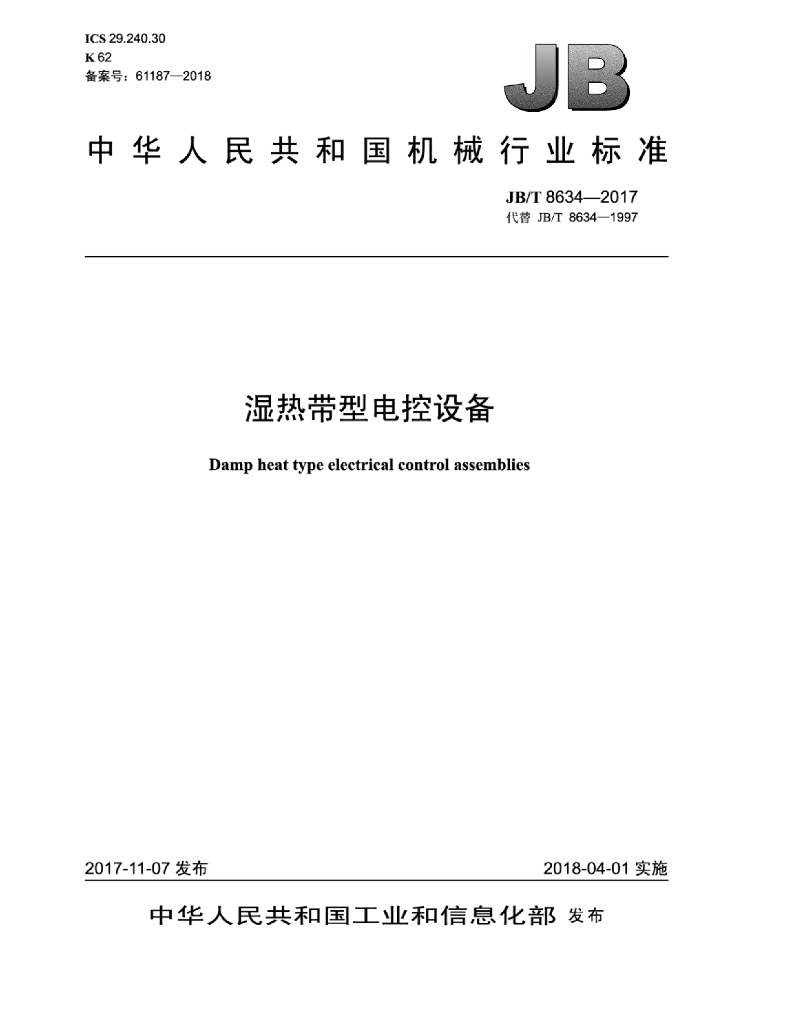 ICS 29.240.30
K 62
备案号：61187—2018

JB

中华人民共和国机械行业标准

JB/T 8634—2017
代替 JB/T 8634—1997

湿热带型电控设备

Damp heat type electrical control assemblies

2017-11-07 发布

2018-04-01 实施

中华人民共和国工业和信息化部 发布